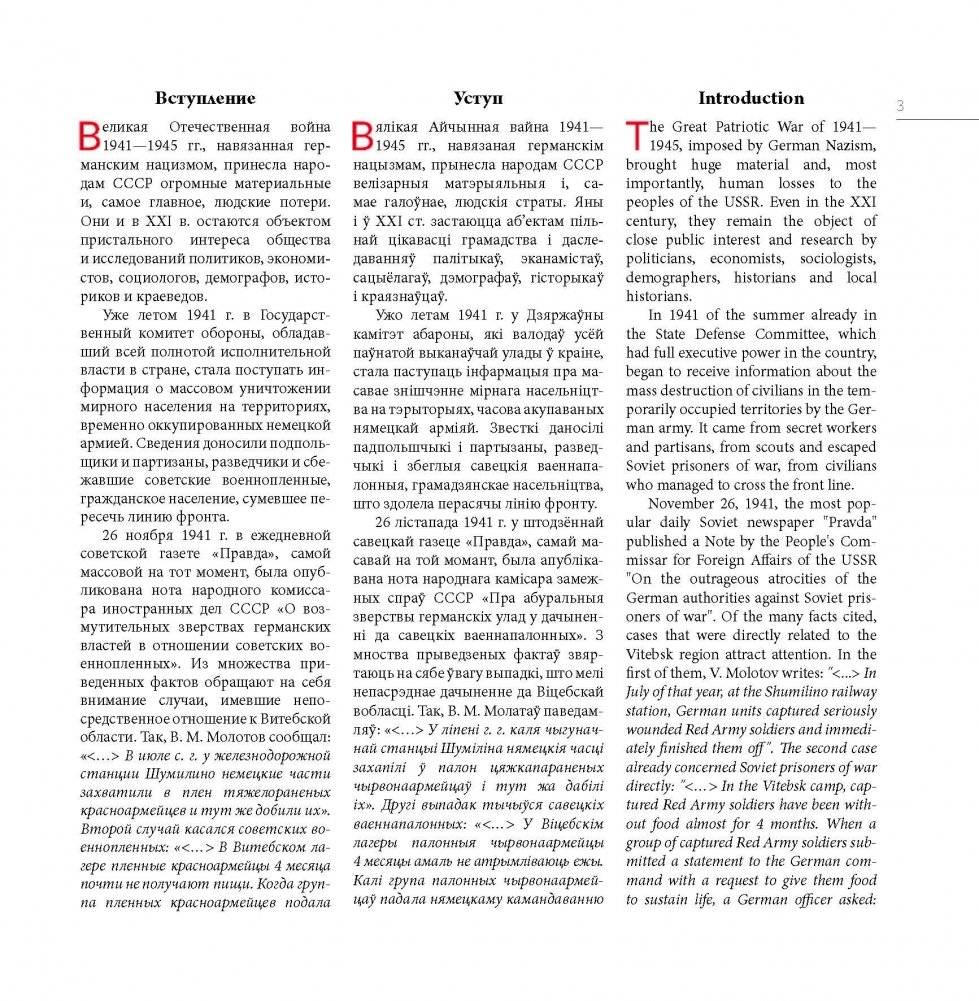 3

Вступление

Великая Отечественная война 1941—1945 гг., навязанная германским нацизмом, принесла народам СССР огромные материальные и, самое главное, людские потери. Они и в XXI в. остаются объектом пристального интереса общества и исследований политиков, экономистов, социологов, демографов, историков и краеведов.

Уже летом 1941 г. в Государственный комитет обороны, обладавший всей полнотой исполнительной власти в стране, стала поступать информация о массовом уничтожении мирного населения на территориях, временно оккупированных немецкой армией. Сведения доносили подпольщики и партизаны, разведчики и сбежавшие советские военнопленные, гражданское население, сумевшее пересечь линию фронта.

26 ноября 1941 г. в ежедневной советской газете «Правда», самой массовой на тот момент, была опубликована нота народного комиссара иностранных дел СССР «О возмутительных зверствах германских властей в отношении советских военнопленных». Из множества приведенных фактов обращают на себя внимание случаи, имевшие непосредственное отношение к Витебской области. Так, В. М. Молотов сообщал: «<...> В июле с. г. у железнодорожной станции Шумилино немецкие части захватили в плен тяжелораненых красноармейцев и тут же добили их». Второй случай касался советских военнопленных: «<...> В Витебском лагере пленные красноармейцы 4 месяца почти не получают пищи. Когда группа пленных красноармейцев подала

Уступ

Вялікая Айчынная вайна 1941—1945 гг., навязаная германскім нацызмам, прынесла народам СССР велізарныя матэрыяльныя і, самае галоўнае, людскія страты. Яны і ў XXI ст. застаюцца аб'ектам пільнай цікавасці грамадства і даследаванняў палітыкаў, эканамістаў, сацыёлагаў, дэмографаў, гісторыкаў і краязнаўцаў.

Ужо летам 1941 г. у Дзяржаўны камітэт абароны, які валодаў усёй паўнатой выканаўчай улады ў краіне, стала паступаць інфармацыя пра масавае знішчэнне мірнага насельніцтва на тэрыторыях, часова акупаваных нямецкай арміяй. Звесткі даносілі падпольшчыкі і партызаны, разведчыкі і збеглыя савецкія ваеннапалонныя, грамадзянскае насельніцтва, што здолела перасячы лінію фронту.

26 лістапада 1941 г. у штодзённай савецкай газеце «Правда», самай масавай на той момант, была апублікавана нота народнага камісара замежных спраў СССР «Пра абуральныя зверствы германскіх улад у дачыненні да савецкіх ваеннапалонных». З мноства прыведзеных фактаў звяртаюць на сябе ўвагу выпадкі, што мелі непасрэднае дачыненне да Віцебскай вобласці. Так, В. М. Молатаў паведамляў: «<...> У ліпені г. г. каля чыгуначнай станцыі Шуміліна нямецкія часці захапілі ў палон цяжкапараненых чырвонаармейцаў і тут жа дабілі іх». Другі выпадак тычыўся савецкіх ваеннапалонных: «<...> У Віцебскім лагеры палонныя чырвонаармейцы 4 месяцы амаль не атрымліваюць ежы. Калі група палонных чырвонаармейцаў падала нямецкаму камандаванню

Introduction

The Great Patriotic War of 1941—1945, imposed by German Nazism, brought huge material and, most importantly, human losses to the peoples of the USSR. Even in the XXI century, they remain the object of close public interest and research by politicians, economists, sociologists, demographers, historians and local historians.

In 1941 of the summer already in the State Defense Committee, which had full executive power in the country, began to receive information about the mass destruction of civilians in the temporarily occupied territories by the German army. It came from secret workers and partisans, from scouts and escaped Soviet prisoners of war, from civilians who managed to cross the front line.

November 26, 1941, the most popular daily Soviet newspaper "Pravda" published a Note by the People's Commissar for Foreign Affairs of the USSR "On the outrageous atrocities of the German authorities against Soviet prisoners of war". Of the many facts cited, cases that were directly related to the Vitebsk region attract attention. In the first of them, V. Molotov writes: "<...> In July of that year, at the Shumilino railway station, German units captured seriously wounded Red Army soldiers and immediately finished them off". The second case already concerned Soviet prisoners of war directly: "<...> In the Vitebsk camp, captured Red Army soldiers have been without food almost for 4 months. When a group of captured Red Army soldiers submitted a statement to the German command with a request to give them food to sustain life, a German officer asked: